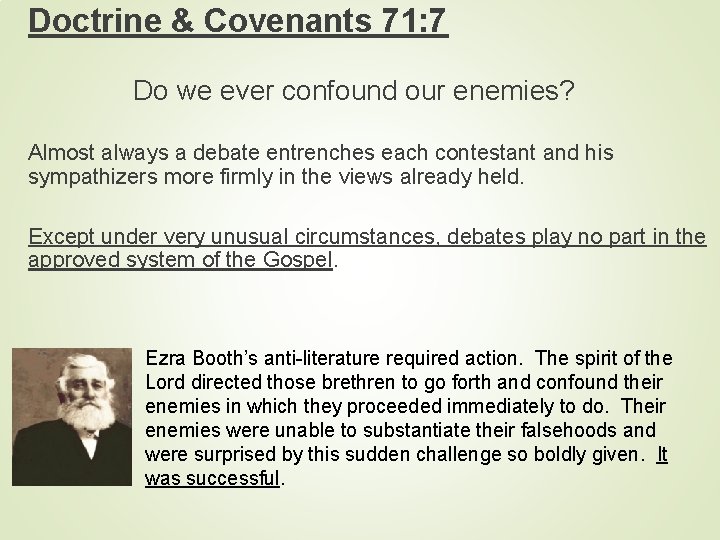 Doctrine & Covenants 71:7

Do we ever confound our enemies?

Almost always a debate entrenches each contestant and his sympathizers more firmly in the views already held.

Except under very unusual circumstances, debates play no part in the approved system of the Gospel.

Ezra Booth's anti-literature required action. The spirit of the Lord directed those brethren to go forth and confound their enemies in which they proceeded immediately to do. Their enemies were unable to substantiate their falsehoods and were surprised by this sudden challenge so boldly given. It was successful.